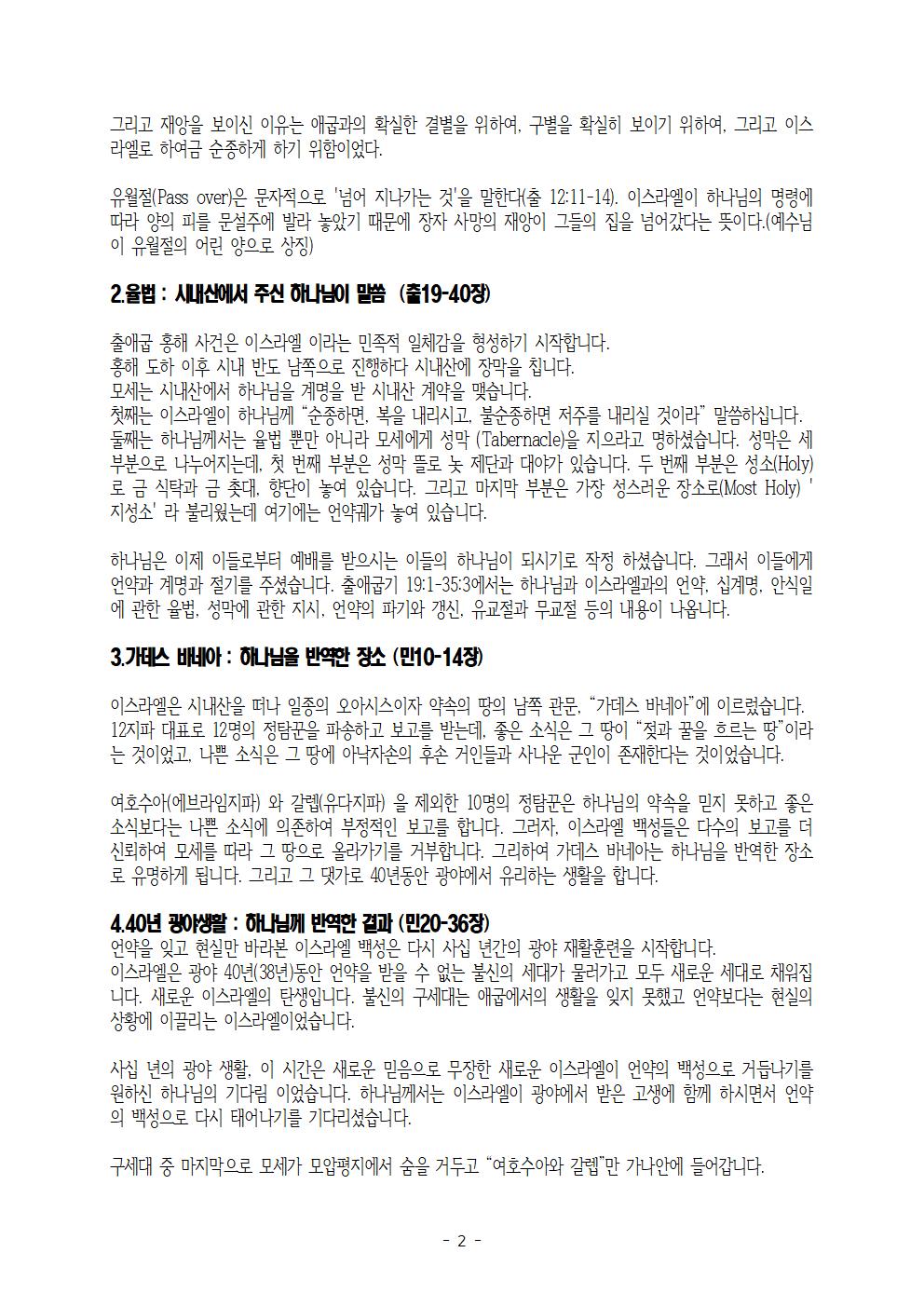 그리고 재앙을 보이신 이유는 애굽과의 확실한 결별을 위하여, 구별을 확실히 보이기 위하여, 그리고 이스라엘로 하여금 순종하게 하기 위함이었다.

유월절(Pass over)은 문자적으로 '넘어 지나가는 것'을 말한다(출 12:11-14). 이스라엘이 하나님의 명령에 따라 양의 피를 문설주에 발라 놓았기 때문에 장자 사망의 재앙이 그들의 집을 넘어갔다는 뜻이다.(예수님이 유월절의 어린 양으로 상징)

2.율법 : 시내산에서 주신 하나님이 말씀 (출19-40장)

출애굽 홍해 사건은 이스라엘 이라는 민족적 일체감을 형성하기 시작합니다.
홍해 도하 이후 시내 반도 남쪽으로 진행하다 시내산에 장막을 칩니다.
모세는 시내산에서 하나님을 계명을 받 시내산 계약을 맺습니다.
첫째는 이스라엘이 하나님께 "순종하면, 복을 내리시고, 불순종하면 저주를 내리실 것이라" 말씀하십니다.
둘째는 하나님께서는 율법 뿐만 아니라 모세에게 성막 (Tabernacle)을 지으라고 명하셨습니다. 성막은 세 부분으로 나누어지는데, 첫 번째 부분은 성막 뜰로 놋 제단과 대야가 있습니다. 두 번째 부분은 성소(Holy)로 금 식탁과 금 촛대, 향단이 놓여 있습니다. 그리고 마지막 부분은 가장 성스러운 장소로(Most Holy) '지성소' 라 불리웠는데 여기에는 언약궤가 놓여 있습니다.

하나님은 이제 이들로부터 예배를 받으시는 이들의 하나님이 되시기로 작정 하셨습니다. 그래서 이들에게 언약과 계명과 절기를 주셨습니다. 출애굽기 19:1-35:3에서는 하나님과 이스라엘과의 언약, 십계명, 안식일에 관한 율법, 성막에 관한 지시, 언약의 파기와 갱신, 유교절과 무교절 등의 내용이 나옵니다.

3.가데스 바네아 : 하나님을 반역한 장소 (민10-14장)

이스라엘은 시내산을 떠나 일종의 오아시스이자 약속의 땅의 남쪽 관문, "가데스 바네아"에 이르렀습니다.
12지파 대표로 12명의 정탐꾼을 파송하고 보고를 받는데, 좋은 소식은 그 땅이 "젖과 꿀을 흐르는 땅"이라는 것이었고, 나쁜 소식은 그 땅에 아낙자손의 후손 거인들과 사나운 군인이 존재한다는 것이었습니다.

여호수아(에브라임지파) 와 갈렙(유다지파) 을 제외한 10명의 정탐꾼은 하나님의 약속을 믿지 못하고 좋은 소식보다는 나쁜 소식에 의존하여 부정적인 보고를 합니다. 그러자, 이스라엘 백성들은 다수의 보고를 더 신뢰하여 모세를 따라 그 땅으로 올라가기를 거부합니다. 그리하여 가데스 바네아는 하나님을 반역한 장소로 유명하게 됩니다. 그리고 그 댓가로 40년동안 광야에서 유리하는 생활을 합니다.

4.40년 광야생활 : 하나님께 반역한 결과 (민20-36장)
언약을 잊고 현실만 바라본 이스라엘 백성은 다시 사십 년간의 광야 재활훈련을 시작합니다.
이스라엘은 광야 40년(38년)동안 언약을 받을 수 없는 불신의 세대가 물러가고 모두 새로운 세대로 채워집니다. 새로운 이스라엘의 탄생입니다. 불신의 구세대는 애굽에서의 생활을 잊지 못했고 언약보다는 현실의 상황에 이끌리는 이스라엘이었습니다.

사십 년의 광야 생활, 이 시간은 새로운 믿음으로 무장한 새로운 이스라엘이 언약의 백성으로 거듭나기를 원하신 하나님의 기다림 이었습니다. 하나님께서는 이스라엘이 광야에서 받은 고생에 함께 하시면서 언약의 백성으로 다시 태어나기를 기다리셨습니다.

구세대 중 마지막으로 모세가 모압평지에서 숨을 거두고 "여호수아와 갈렙"만 가나안에 들어갑니다.

- 2 -